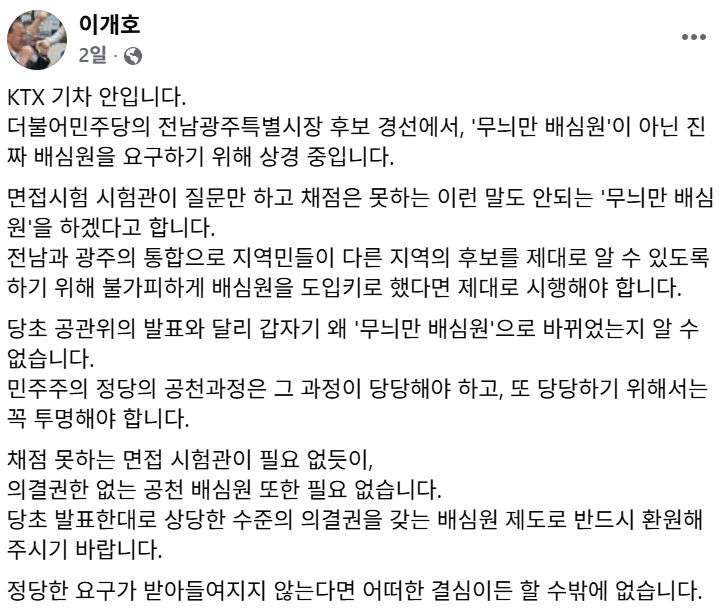 이개호
2일 ·

KTX 기차 안입니다.
더불어민주당의 전남광주특별시장 후보 경선에서, '무늬만 배심원'이 아닌 진짜 배심원을 요구하기 위해 상경 중입니다.

면접시험 시험관이 질문만 하고 채점은 못하는 이런 말도 안되는 '무늬만 배심원'을 하겠다고 합니다.
전남과 광주의 통합으로 지역민들이 다른 지역의 후보를 제대로 알 수 있도록 하기 위해 불가피하게 배심원을 도입키로 했다면 제대로 시행해야 합니다.

당초 공관위의 발표와 달리 갑자기 왜 '무늬만 배심원'으로 바뀌었는지 알 수 없습니다.
민주주의 정당의 공천과정은 그 과정이 당당해야 하고, 또 당당하기 위해서는 꼭 투명해야 합니다.

채점 못하는 면접 시험관이 필요 없듯이,
의결권한 없는 공천 배심원 또한 필요 없습니다.
당초 발표한대로 상당한 수준의 의결권을 갖는 배심원 제도로 반드시 환원해 주시기 바랍니다.

정당한 요구가 받아들여지지 않는다면 어떠한 결심이든 할 수밖에 없습니다.